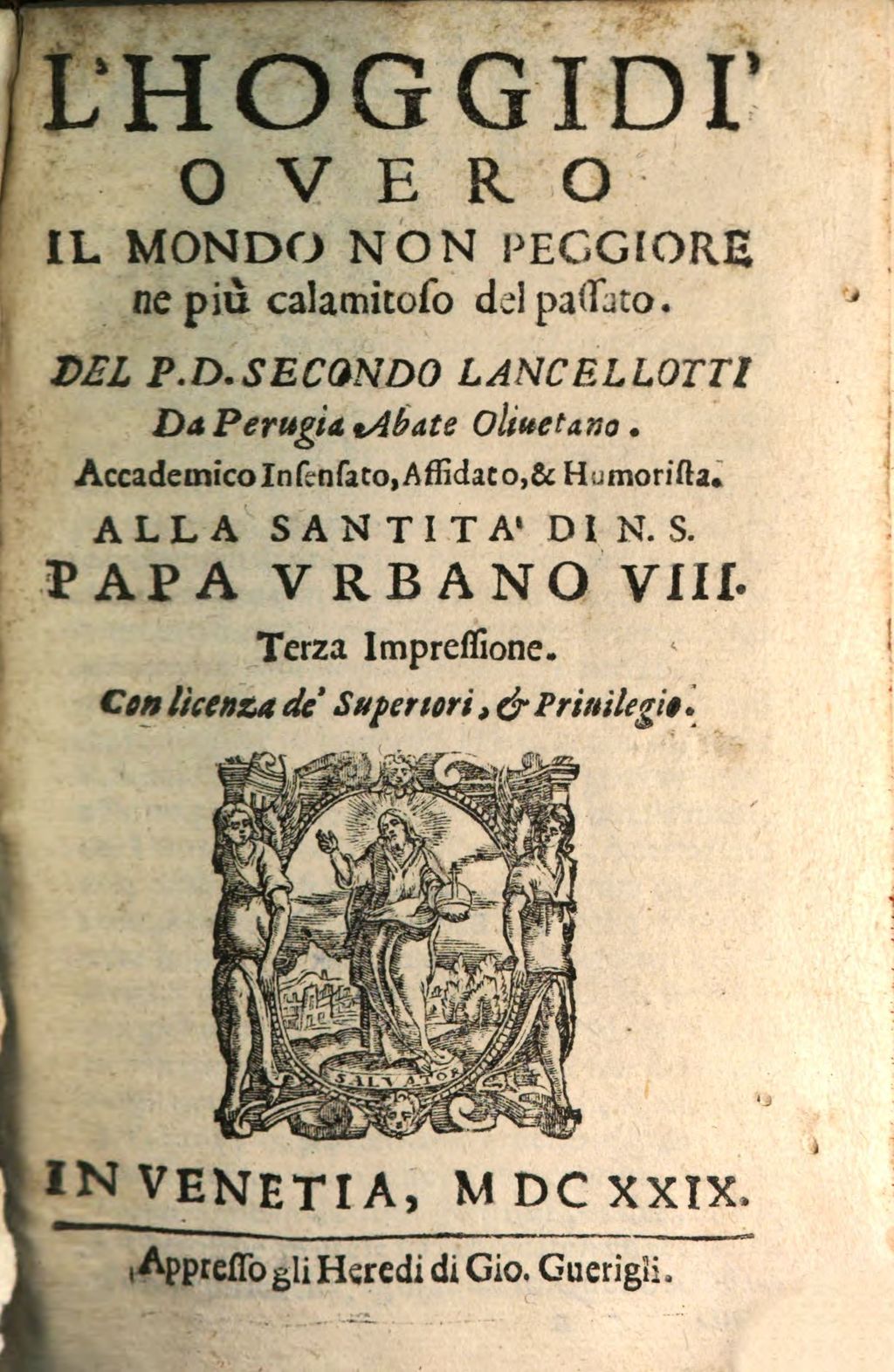 L'HOGGIDI'
OVERO
IL MONDO NON PEGGIORE
ne più calamitoſo del paſſato.

DEL P.D. SECONDO LANCELLOTTI
Da Perugia Abate Oliuetano.
Accademico Inſenſato, Affidato, & Humoriſta.

ALLA SANTITA' DI N. S.
PAPA VRBANO VIII.

Terza Impreſſione.
Con licenza de' Superiori, & Priuilegio.

SALVATOR

IN VENETIA, MDCXXIX.

Appreſſo gli Heredi di Gio. Guerigli.